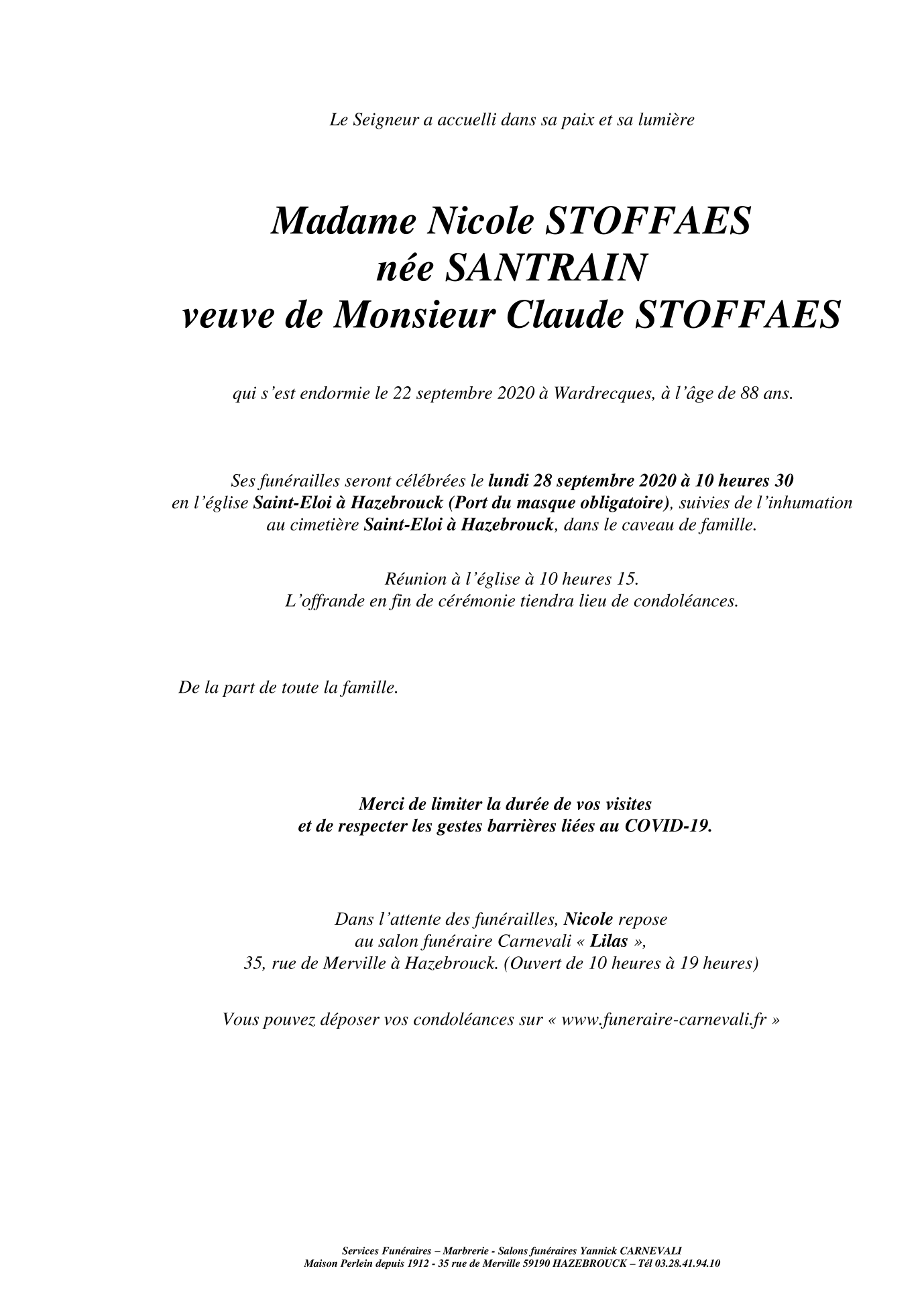 Le Seigneur a accuelli dans sa paix et sa lumière

Madame Nicole STOFFAES
née SANTRAIN
veuve de Monsieur Claude STOFFAES

qui s'est endormie le 22 septembre 2020 à Wardrecques, à l'âge de 88 ans.

Ses funérailles seront célébrées le lundi 28 septembre 2020 à 10 heures 30 en l'église Saint-Eloi à Hazebrouck (Port du masque obligatoire), suivies de l'inhumation au cimetière Saint-Eloi à Hazebrouck, dans le caveau de famille.

Réunion à l'église à 10 heures 15.
L'offrande en fin de cérémonie tiendra lieu de condoléances.

De la part de toute la famille.

Merci de limiter la durée de vos visites
et de respecter les gestes barrières liées au COVID-19.

Dans l'attente des funérailles, Nicole repose
au salon funéraire Carnevali « Lilas »,
35, rue de Merville à Hazebrouck. (Ouvert de 10 heures à 19 heures)

Vous pouvez déposer vos condoléances sur « www.funeraire-carnevali.fr »

Services Funéraires – Marbrerie - Salons funéraires Yannick CARNEVALI
Maison Perlein depuis 1912 - 35 rue de Merville 59190 HAZEBROUCK – Tél 03.28.41.94.10